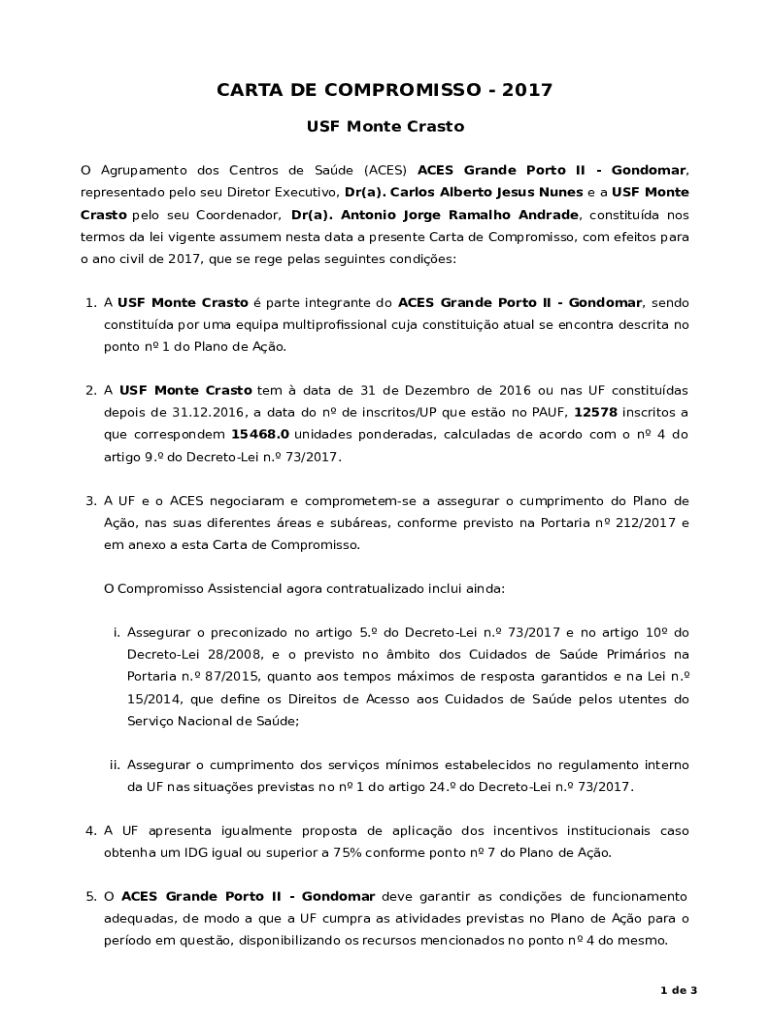 CARTA DE COMPROMISSO - 2017

USF Monte Crasto

O Agrupamento dos Centros de Saúde (ACES) ACES Grande Porto II - Gondomar, representado pelo seu Diretor Executivo, Dr(a). Carlos Alberto Jesus Nunes e a USF Monte Crasto pelo seu Coordenador, Dr(a). Antonio Jorge Ramalho Andrade, constituída nos termos da lei vigente assumem nesta data a presente Carta de Compromisso, com efeitos para o ano civil de 2017, que se rege pelas seguintes condições:

1. A USF Monte Crasto é parte integrante do ACES Grande Porto II - Gondomar, sendo constituída por uma equipa multiprofissional cuja constituição atual se encontra descrita no ponto nº 1 do Plano de Ação.

2. A USF Monte Crasto tem à data de 31 de Dezembro de 2016 ou nas UF constituídas depois de 31.12.2016, a data do nº de inscritos/UP que estão no PAUF, 12578 inscritos a que correspondem 15468.0 unidades ponderadas, calculadas de acordo com o nº 4 do artigo 9.º do Decreto-Lei n.º 73/2017.

3. A UF e o ACES negociaram e comprometem-se a assegurar o cumprimento do Plano de Ação, nas suas diferentes áreas e subáreas, conforme previsto na Portaria nº 212/2017 e em anexo a esta Carta de Compromisso.

O Compromisso Assistencial agora contratualizado inclui ainda:

i. Assegurar o preconizado no artigo 5.º do Decreto-Lei n.º 73/2017 e no artigo 10º do Decreto-Lei 28/2008, e o previsto no âmbito dos Cuidados de Saúde Primários na Portaria n.º 87/2015, quanto aos tempos máximos de resposta garantidos e na Lei n.º 15/2014, que define os Direitos de Acesso aos Cuidados de Saúde pelos utentes do Serviço Nacional de Saúde;

ii. Assegurar o cumprimento dos serviços mínimos estabelecidos no regulamento interno da UF nas situações previstas no nº 1 do artigo 24.º do Decreto-Lei n.º 73/2017.

4. A UF apresenta igualmente proposta de aplicação dos incentivos institucionais caso obtenha um IDG igual ou superior a 75% conforme ponto nº 7 do Plano de Ação.

5. O ACES Grande Porto II - Gondomar deve garantir as condições de funcionamento adequadas, de modo a que a UF cumpra as atividades previstas no Plano de Ação para o período em questão, disponibilizando os recursos mencionados no ponto nº 4 do mesmo.

1 de 3